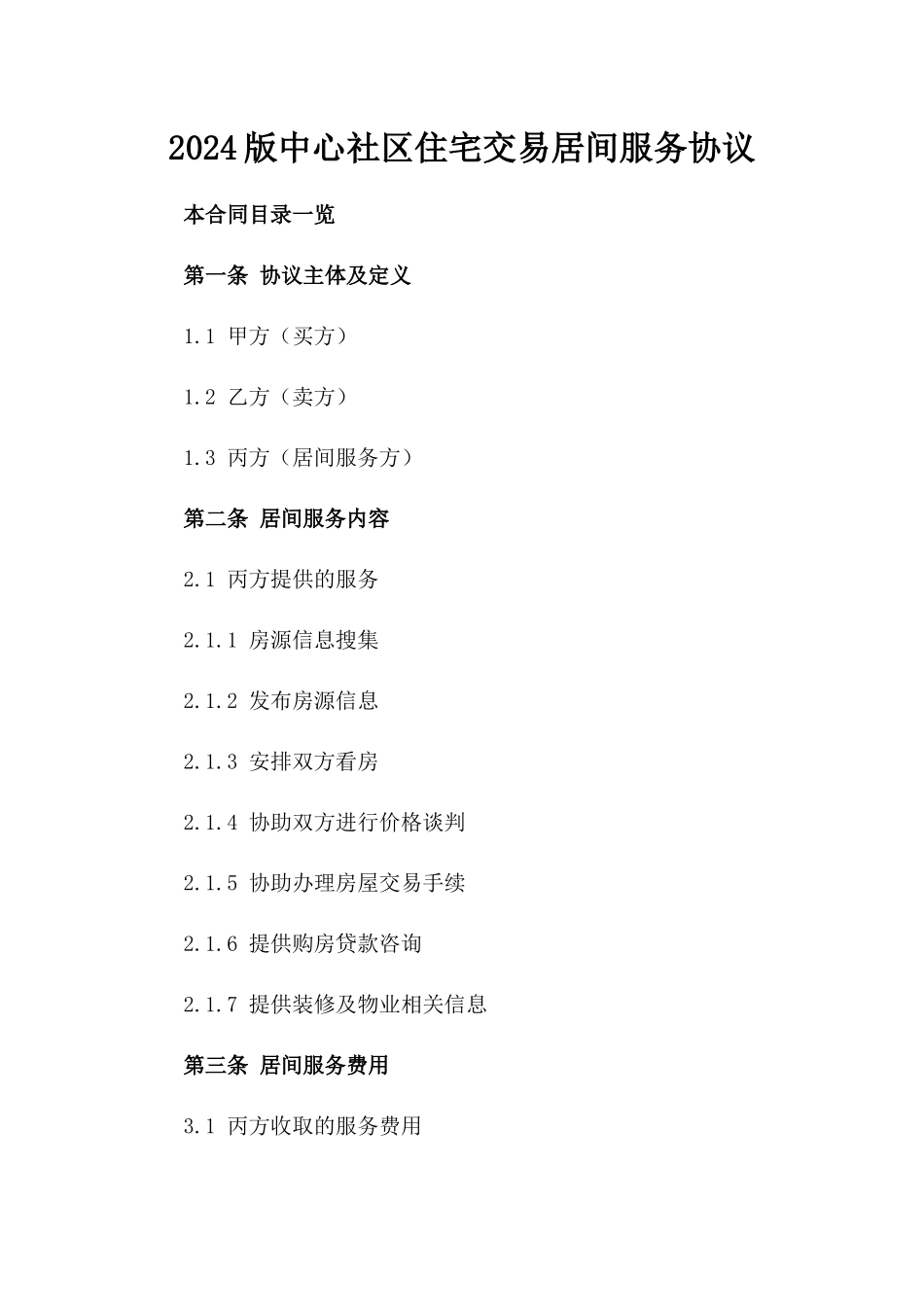 2024版中心社区住宅交易居间服务协议

本合同目录一览

第一条 协议主体及定义

1.1 甲方（买方）

1.2 乙方（卖方）

1.3 丙方（居间服务方）

第二条 居间服务内容

2.1 丙方提供的服务

2.1.1 房源信息搜集

2.1.2 发布房源信息

2.1.3 安排双方看房

2.1.4 协助双方进行价格谈判

2.1.5 协助办理房屋交易手续

2.1.6 提供购房贷款咨询

2.1.7 提供装修及物业相关信息

第三条 居间服务费用

3.1 丙方收取的服务费用